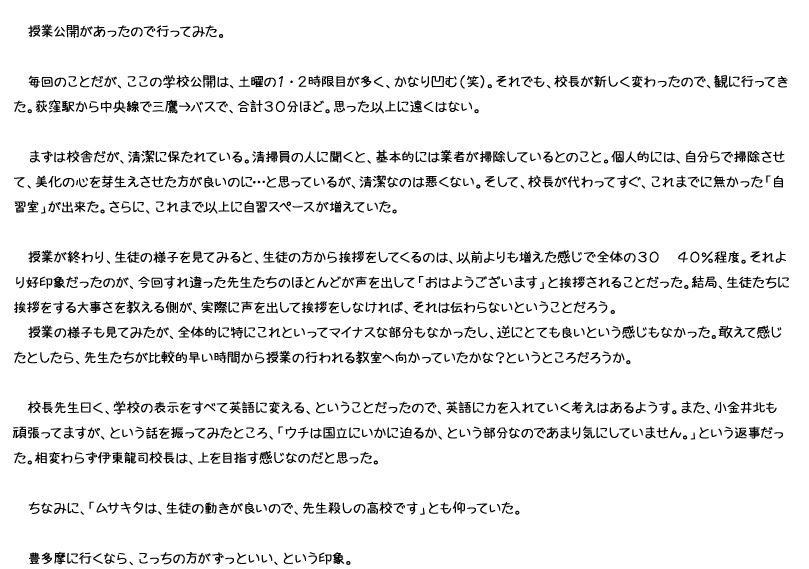 授業公開があったので行ってみた。

毎回のことだが、ここの学校公開は、土曜の1・2時限目が多く、かなり凹む（笑）。それでも、校長が新しく変わったので、観に行ってきた。荻窪駅から中央線で三鷹→バスで、合計30分ほど。思った以上に遠くはない。

まずは校舎だが、清潔に保たれている。清掃員の人に聞くと、基本的には業者が掃除しているとのこと。個人的には、自分らで掃除させて、美化の心を芽生えさせた方が良いのに…と思っているが、清潔なのは悪くない。そして、校長が代わってすぐ、これまでに無かった「自習室」が出来た。さらに、これまで以上に自習スペースが増えていた。

授業が終わり、生徒の様子を見てみると、生徒の方から挨拶をしてくるのは、以前よりも増えた感じで全体の30　40％程度。それより好印象だったのが、今回すれ違った先生たちのほとんどが声を出して「おはようございます」と挨拶されることだった。結局、生徒たちに挨拶をする大事さを教える側が、実際に声を出して挨拶をしなければ、それは伝わらないということだろう。
授業の様子も見てみたが、全体的に特にこれといってマイナスな部分もなかったし、逆にとても良いという感じもなかった。敢えて感じたとしたら、先生たちが比較的早い時間から授業の行われる教室へ向かっていたかな？というところだろうか。

校長先生曰く、学校の表示をすべて英語に変える、ということだったので、英語に力を入れていく考えはあるようす。また、小金井北も頑張ってますが、という話を振ってみたところ、「ウチは国立にいかに迫るか、という部分なのであまり気にしていません。」という返事だった。相変わらず伊東龍司校長は、上を目指す感じなのだと思った。

ちなみに、「ムサキタは、生徒の動きが良いので、先生殺しの高校です」とも仰っていた。

豊多摩に行くなら、こっちの方がずっといい、という印象。